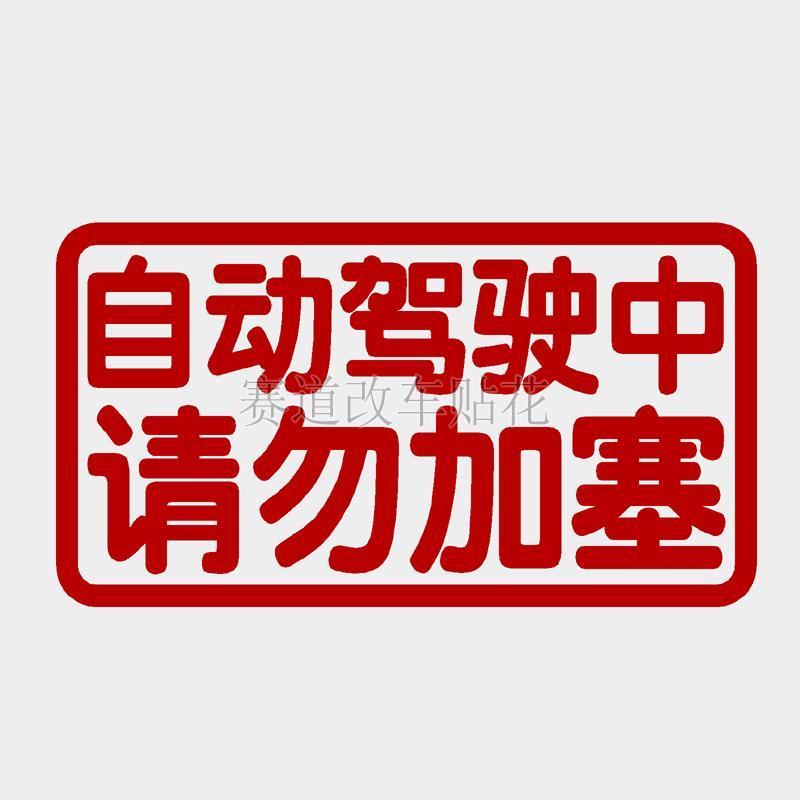 自动驾驶中
赛道改车贴花
请勿加塞